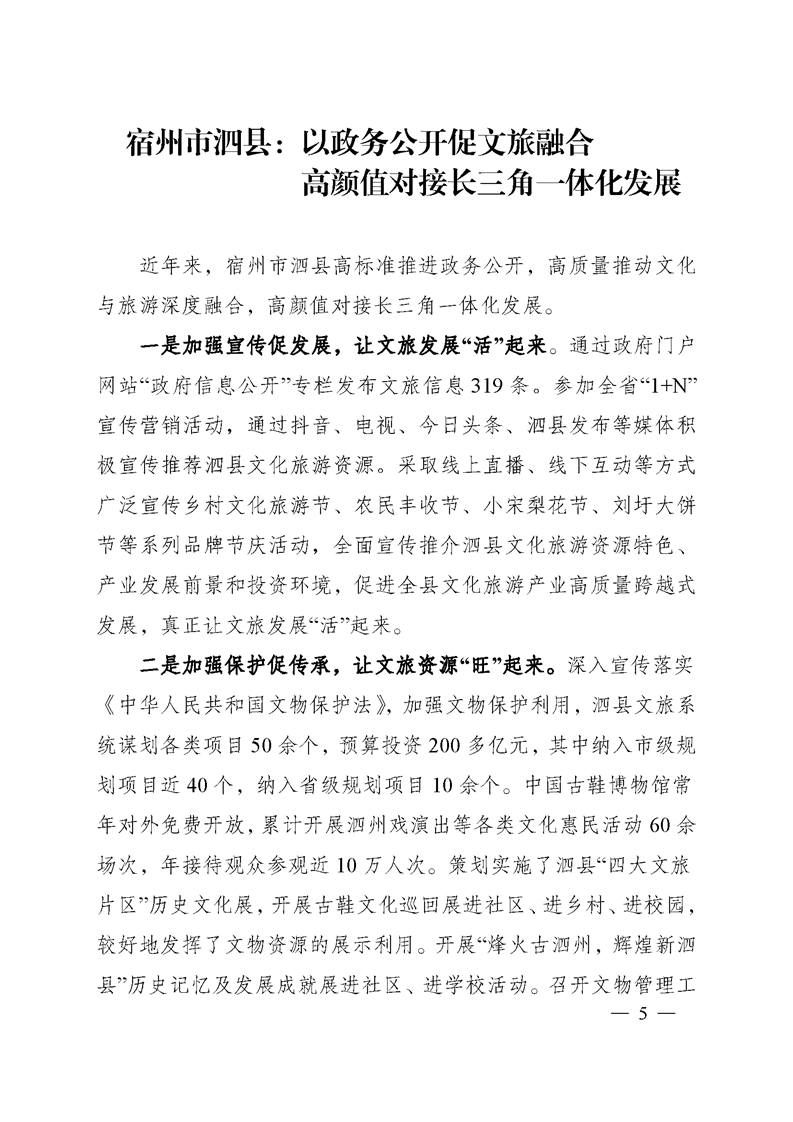 宿州市泗县：以政务公开促文旅融合
高颜值对接长三角一体化发展

近年来，宿州市泗县高标准推进政务公开，高质量推动文化与旅游深度融合，高颜值对接长三角一体化发展。

一是加强宣传促发展，让文旅发展“活”起来。通过政府门户网站“政府信息公开”专栏发布文旅信息319条。参加全省“1+N”宣传营销活动，通过抖音、电视、今日头条、泗县发布等媒体积极宣传推荐泗县文化旅游资源。采取线上直播、线下互动等方式广泛宣传乡村文化旅游节、农民丰收节、小宋梨花节、刘圩大饼节等系列品牌节庆活动，全面宣传推介泗县文化旅游资源特色、产业发展前景和投资环境，促进全县文化旅游产业高质量跨越式发展，真正让文旅发展“活”起来。

二是加强保护促传承，让文旅资源“旺”起来。深入宣传落实《中华人民共和国文物保护法》，加强文物保护利用，泗县文旅系统谋划各类项目50余个，预算投资200多亿元，其中纳入市级规划项目近40个，纳入省级规划项目10余个。中国古鞋博物馆常年对外免费开放，累计开展泗州戏演出等各类文化惠民活动60余场次，年接待观众参观近10万人次。策划实施了泗县“四大文旅片区”历史文化展，开展古鞋文化巡回展进社区、进乡村、进校园，较好地发挥了文物资源的展示利用。开展“烽火古泗州，辉煌新泗县”历史记忆及发展成就展进社区、进学校活动。召开文物管理工

— 5 —